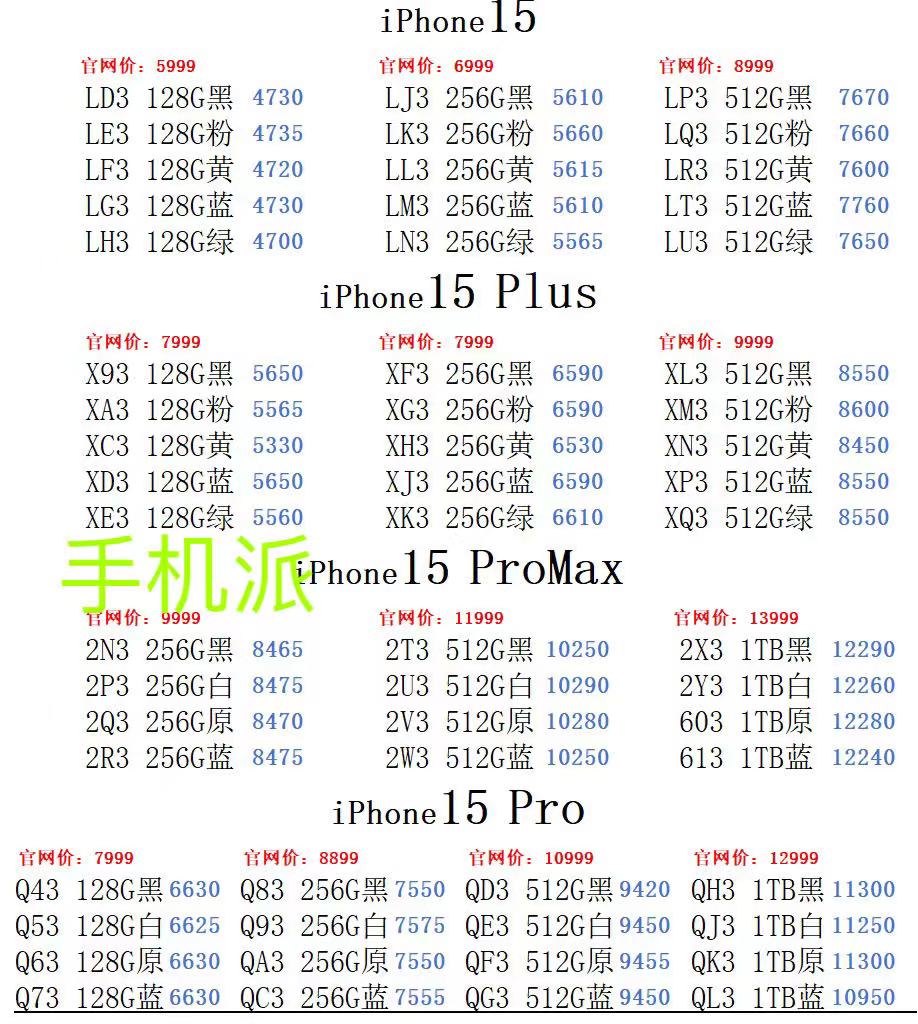 iPhone15

官网价：5999
LD3 128G黑 4730
LE3 128G粉 4735
LF3 128G黄 4720
LG3 128G蓝 4730
LH3 128G绿 4700

官网价：6999
LJ3 256G黑 5610
LK3 256G粉 5660
LL3 256G黄 5615
LM3 256G蓝 5610
LN3 256G绿 5565

官网价：8999
LP3 512G黑 7670
LQ3 512G粉 7660
LR3 512G黄 7600
LT3 512G蓝 7760
LU3 512G绿 7650

iPhone15 Plus

官网价：7999
X93 128G黑 5650
XA3 128G粉 5565
XC3 128G黄 5330
XD3 128G蓝 5650
XE3 128G绿 5560

官网价：7999
XF3 256G黑 6590
XG3 256G粉 6590
XH3 256G黄 6530
XJ3 256G蓝 6590
XK3 256G绿 6610

官网价：9999
XL3 512G黑 8550
XM3 512G粉 8600
XN3 512G黄 8450
XP3 512G蓝 8550
XQ3 512G绿 8550

手机派

iPhone15 ProMax

官网价：9999
2N3 256G黑 8465
2P3 256G白 8475
2Q3 256G原 8470
2R3 256G蓝 8475

官网价：11999
2T3 512G黑 10250
2U3 512G白 10290
2V3 512G原 10280
2W3 512G蓝 10250

官网价：13999
2X3 1TB黑 12290
2Y3 1TB白 12260
603 1TB原 12280
613 1TB蓝 12240

iPhone15 Pro

官网价：7999
Q43 128G黑 6630
Q53 128G白 6625
Q63 128G原 6630
Q73 128G蓝 6630

官网价：8899
Q83 256G黑 7550
Q93 256G白 7575
QA3 256G原 7550
QC3 256G蓝 7555

官网价：10999
QD3 512G黑 9420
QE3 512G白 9450
QF3 512G原 9455
QG3 512G蓝 9450

官网价：12999
QH3 1TB黑 11300
QJ3 1TB白 11250
QK3 1TB原 11300
QL3 1TB蓝 10950